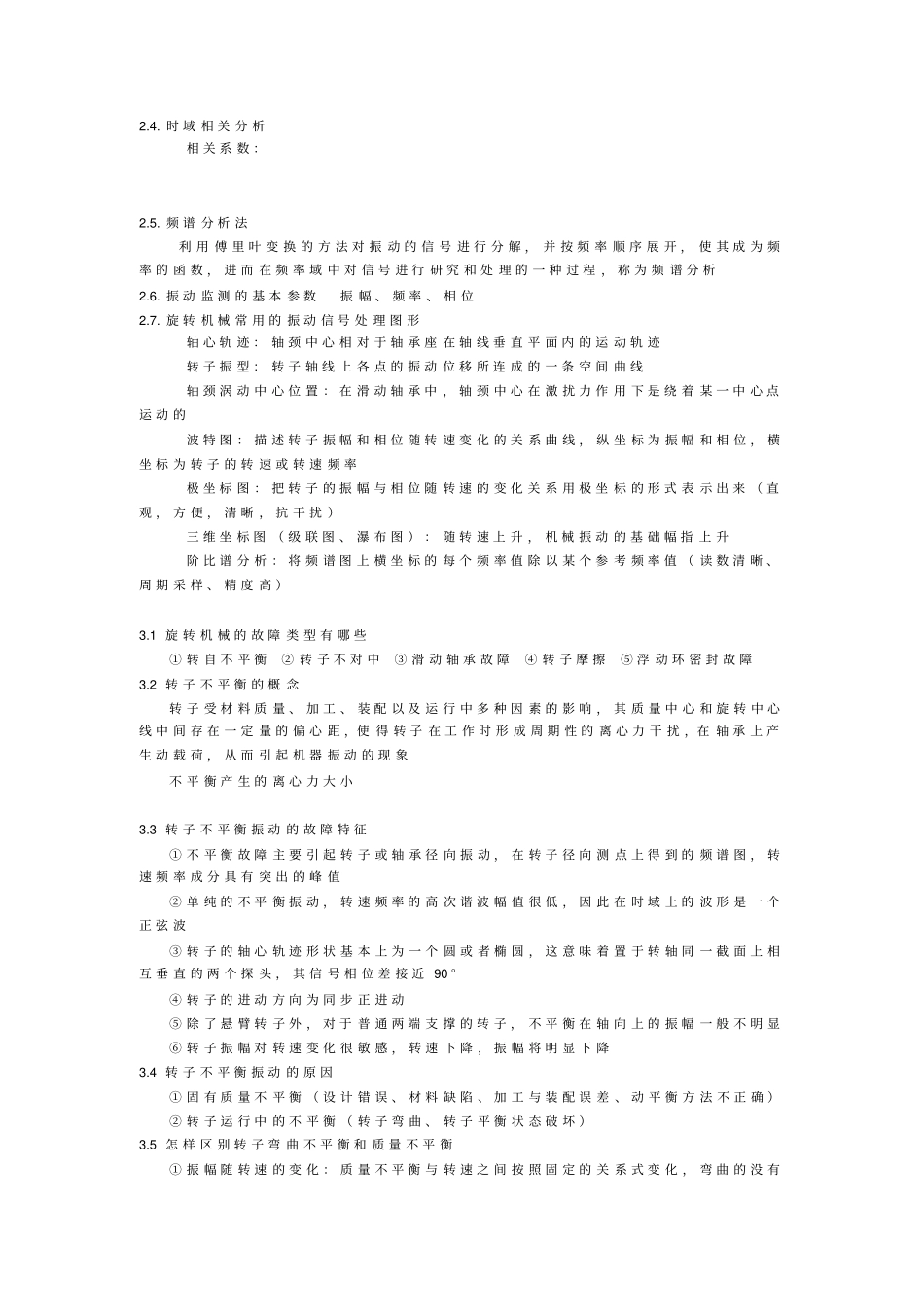 2.4. 时域相关分析

相关系数：

2.5. 频谱分析法

利用傅里叶变换的方法对振动的信号进行分解，并按频率顺序展开，使其成为频率的函数，进而在频率域中对信号进行研究和处理的一种过程，称为频谱分析

2.6. 振动监测的基本参数　振幅、频率、相位

2.7. 旋转机械常用的振动信号处理图形

轴心轨迹：轴颈中心相对于轴承座在轴线垂直平面内的运动轨迹

转子振型：转子轴线上各点的振动位移所连成的一条空间曲线

轴颈涡动中心位置：在滑动轴承中，轴颈中心在激扰力作用下是绕着某一中心点运动的

波特图：描述转子振幅和相位随转速变化的关系曲线，纵坐标为振幅和相位，横坐标为转子的转速或转速频率

极坐标图：把转子的振幅与相位随转速的变化关系用极坐标的形式表示出来（直观，方便，清晰，抗干扰）

三维坐标图（级联图、瀑布图）：随转速上升，机械振动的基础幅指上升

阶比谱分析：将频谱图上横坐标的每个频率值除以某个参考频率值（读数清晰、周期采样、精度高）

3.1 旋转机械的故障类型有哪些

①转自不平衡 ②转子不对中 ③滑动轴承故障 ④转子摩擦 ⑤浮动环密封故障

3.2 转子不平衡的概念

转子受材料质量、加工、装配以及运行中多种因素的影响，其质量中心和旋转中心线中间存在一定量的偏心距，使得转子在工作时形成周期性的离心力干扰，在轴承上产生动载荷，从而引起机器振动的现象

不平衡产生的离心力大小

3.3 转子不平衡振动的故障特征

①不平衡故障主要引起转子或轴承径向振动，在转子径向测点上得到的频谱图，转速频率成分具有突出的峰值

②单纯的不平衡振动，转速频率的高次谐波幅值很低，因此在时域上的波形是一个正弦波

③转子的轴心轨迹形状基本上为一个圆或者椭圆，这意味着置于转轴同一截面上相互垂直的两个探头，其信号相位差接近 90°

④转子的进动方向为同步正进动

⑤除了悬臂转子外，对于普通两端支撑的转子，不平衡在轴向上的振幅一般不明显

⑥转子振幅对转速变化很敏感，转速下降，振幅将明显下降

3.4 转子不平衡振动的原因

①固有质量不平衡（设计错误、材料缺陷、加工与装配误差、动平衡方法不正确）

②转子运行中的不平衡（转子弯曲、转子平衡状态破坏）

3.5 怎样区别转子弯曲不平衡和质量不平衡

①振幅随转速的变化：质量不平衡与转速之间按照固定的关系式变化，弯曲的没有